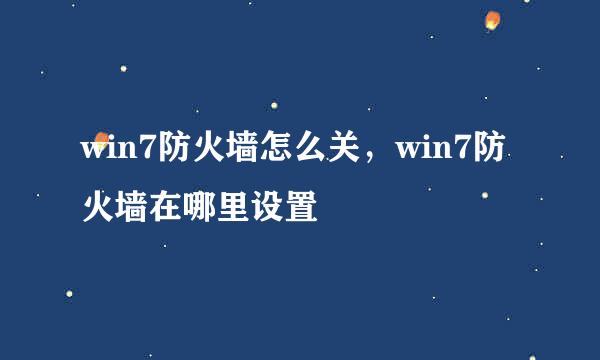 win7防火墙怎么关，win7防火墙在哪里设置